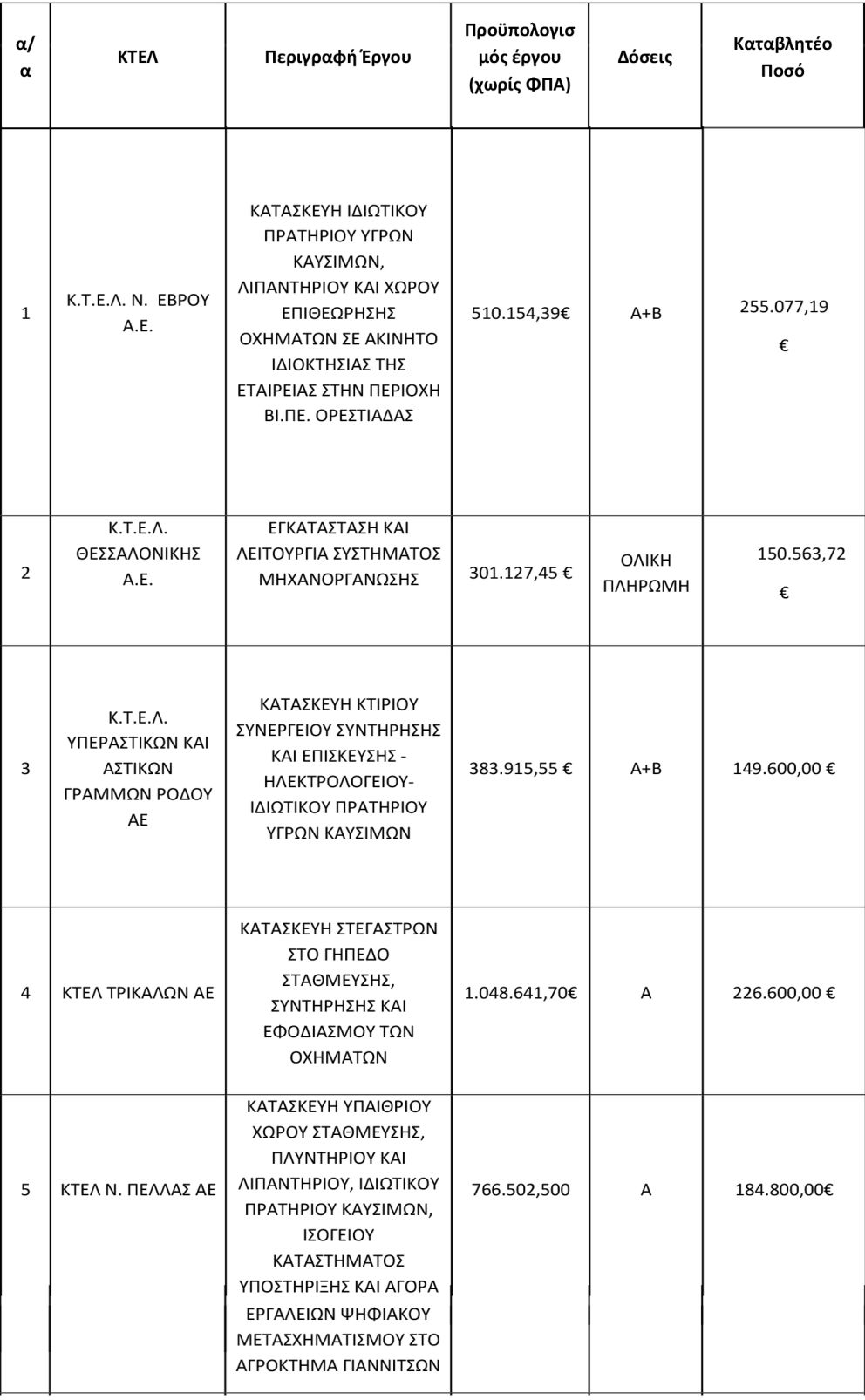 | α/α | ΚΤΕΛ | Περιγραφή Έργου | Προϋπολογισμός έργου (χωρίς ΦΠΑ) | Δόσεις | Καταβλητέο Ποσό |
|---|---|---|---|---|---|
| 1 | Κ.Τ.Ε.Λ. Ν. ΕΒΡΟΥ Α.Ε. | ΚΑΤΑΣΚΕΥΗ ΙΔΙΩΤΙΚΟΥ ΠΡΑΤΗΡΙΟΥ ΥΓΡΩΝ ΚΑΥΣΙΜΩΝ, ΛΙΠΑΝΤΗΡΙΟΥ ΚΑΙ ΧΩΡΟΥ ΕΠΙΘΕΩΡΗΣΗΣ ΟΧΗΜΑΤΩΝ ΣΕ ΑΚΙΝΗΤΟ ΙΔΙΟΚΤΗΣΙΑΣ ΤΗΣ ΕΤΑΙΡΕΙΑΣ ΣΤΗΝ ΠΕΡΙΟΧΗ ΒΙ.ΠΕ. ΟΡΕΣΤΙΑΔΑΣ | 510.154,39€ | Α+Β | 255.077,19 € |
| 2 | Κ.Τ.Ε.Λ. ΘΕΣΣΑΛΟΝΙΚΗΣ Α.Ε. | ΕΓΚΑΤΑΣΤΑΣΗ ΚΑΙ ΛΕΙΤΟΥΡΓΙΑ ΣΥΣΤΗΜΑΤΟΣ ΜΗΧΑΝΟΡΓΑΝΩΣΗΣ | 301.127,45 € | ΟΛΙΚΗ ΠΛΗΡΩΜΗ | 150.563,72 € |
| 3 | Κ.Τ.Ε.Λ. ΥΠΕΡΑΣΤΙΚΩΝ ΚΑΙ ΑΣΤΙΚΩΝ ΓΡΑΜΜΩΝ ΡΟΔΟΥ ΑΕ | ΚΑΤΑΣΚΕΥΗ ΚΤΙΡΙΟΥ ΣΥΝΕΡΓΕΙΟΥ ΣΥΝΤΗΡΗΣΗΣ ΚΑΙ ΕΠΙΣΚΕΥΗΣ - ΗΛΕΚΤΡΟΛΟΓΕΙΟΥ- ΙΔΙΩΤΙΚΟΥ ΠΡΑΤΗΡΙΟΥ ΥΓΡΩΝ ΚΑΥΣΙΜΩΝ | 383.915,55 € | Α+Β | 149.600,00 € |
| 4 | ΚΤΕΛ ΤΡΙΚΑΛΩΝ ΑΕ | ΚΑΤΑΣΚΕΥΗ ΣΤΕΓΑΣΤΡΩΝ ΣΤΟ ΓΗΠΕΔΟ ΣΤΑΘΜΕΥΣΗΣ, ΣΥΝΤΗΡΗΣΗΣ ΚΑΙ ΕΦΟΔΙΑΣΜΟΥ ΤΩΝ ΟΧΗΜΑΤΩΝ | 1.048.641,70€ | Α | 226.600,00 € |
| 5 | ΚΤΕΛ Ν. ΠΕΛΛΑΣ ΑΕ | ΚΑΤΑΣΚΕΥΗ ΥΠΑΙΘΡΙΟΥ ΧΩΡΟΥ ΣΤΑΘΜΕΥΣΗΣ, ΠΛΥΝΤΗΡΙΟΥ ΚΑΙ ΛΙΠΑΝΤΗΡΙΟΥ, ΙΔΙΩΤΙΚΟΥ ΠΡΑΤΗΡΙΟΥ ΚΑΥΣΙΜΩΝ, ΙΣΟΓΕΙΟΥ ΚΑΤΑΣΤΗΜΑΤΟΣ ΥΠΟΣΤΗΡΙΞΗΣ ΚΑΙ ΑΓΟΡΑ ΕΡΓΑΛΕΙΩΝ ΨΗΦΙΑΚΟΥ ΜΕΤΑΣΧΗΜΑΤΙΣΜΟΥ ΣΤΟ ΑΓΡΟΚΤΗΜΑ ΓΙΑΝΝΙΤΣΩΝ | 766.502,500 | Α | 184.800,00€ |